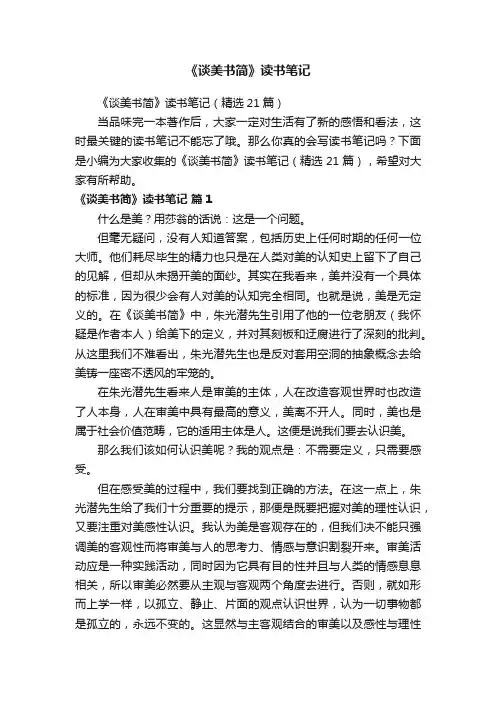 《谈美书简》读书笔记

《谈美书简》读书笔记（精选 21 篇）

当品味完一本著作后，大家一定对生活有了新的感悟和看法，这时最关键的读书笔记不能忘了哦。那么你真的会写读书笔记吗？下面是小编为大家收集的《谈美书简》读书笔记（精选 21 篇），希望对大家有所帮助。

《谈美书简》读书笔记 篇 1

什么是美？用莎翁的话说：这是一个问题。

但毫无疑问，没有人知道答案，包括历史上任何时期的任何一位大师。他们耗尽毕生的精力也只是在人类对美的认知史上留下了自己的见解，但却从未揭开美的面纱。其实在我看来，美并没有一个具体的标准，因为很少会有人对美的认知完全相同。也就是说，美是无定义的。在《谈美书简》中，朱光潜先生引用了他的一位老朋友（我怀疑是作者本人）给美下的定义，并对其刻板和迂腐进行了深刻的批判。从这里我们不难看出，朱光潜先生也是反对套用空洞的抽象概念去给美铸一座密不透风的牢笼的。

在朱光潜先生看来人是审美的主体，人在改造客观世界时也改造了人本身，人在审美中具有最高的意义，美离不开人。同时，美也是属于社会价值范畴，它的适用主体是人。这便是说我们要去认识美。

那么我们该如何认识美呢？我的观点是：不需要定义，只需要感受。

但在感受美的过程中，我们要找到正确的方法。在这一点上，朱光潜先生给了我们十分重要的提示，那便是既要把握对美的理性认识，又要注重对美感性认识。我认为美是客观存在的，但我们决不能只强调美的客观性而将审美与人的思考力、情感与意识割裂开来。审美活动应是一种实践活动，同时因为它具有目的性并且与人类的情感息息相关，所以审美必然要从主观与客观两个角度去进行。否则，就如形而上学一样，以孤立、静止、片面的观点认识世界，认为一切事物都是孤立的，永远不变的。这显然与主客观结合的审美以及感性与理性